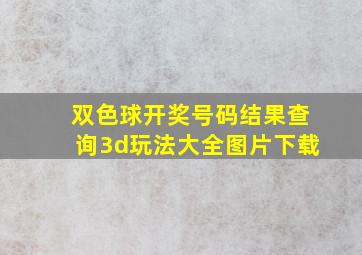 双色球开奖号码结果查询3d玩法大全图片下载